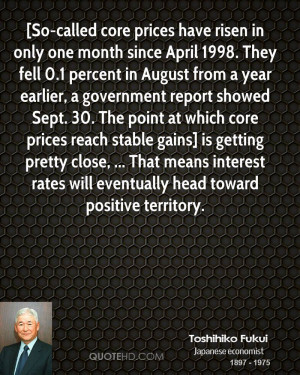 [So-called core prices have risen in only one month since April 1998. They fell 0.1 percent in August from a year earlier, a government report showed Sept. 30. The point at which core prices reach stable gains] is getting pretty close, ... That means interest rates will eventually head toward positive territory.

QUOTEHD.COM

Toshihiko Fukui
Japanese economist
1897 - 1975